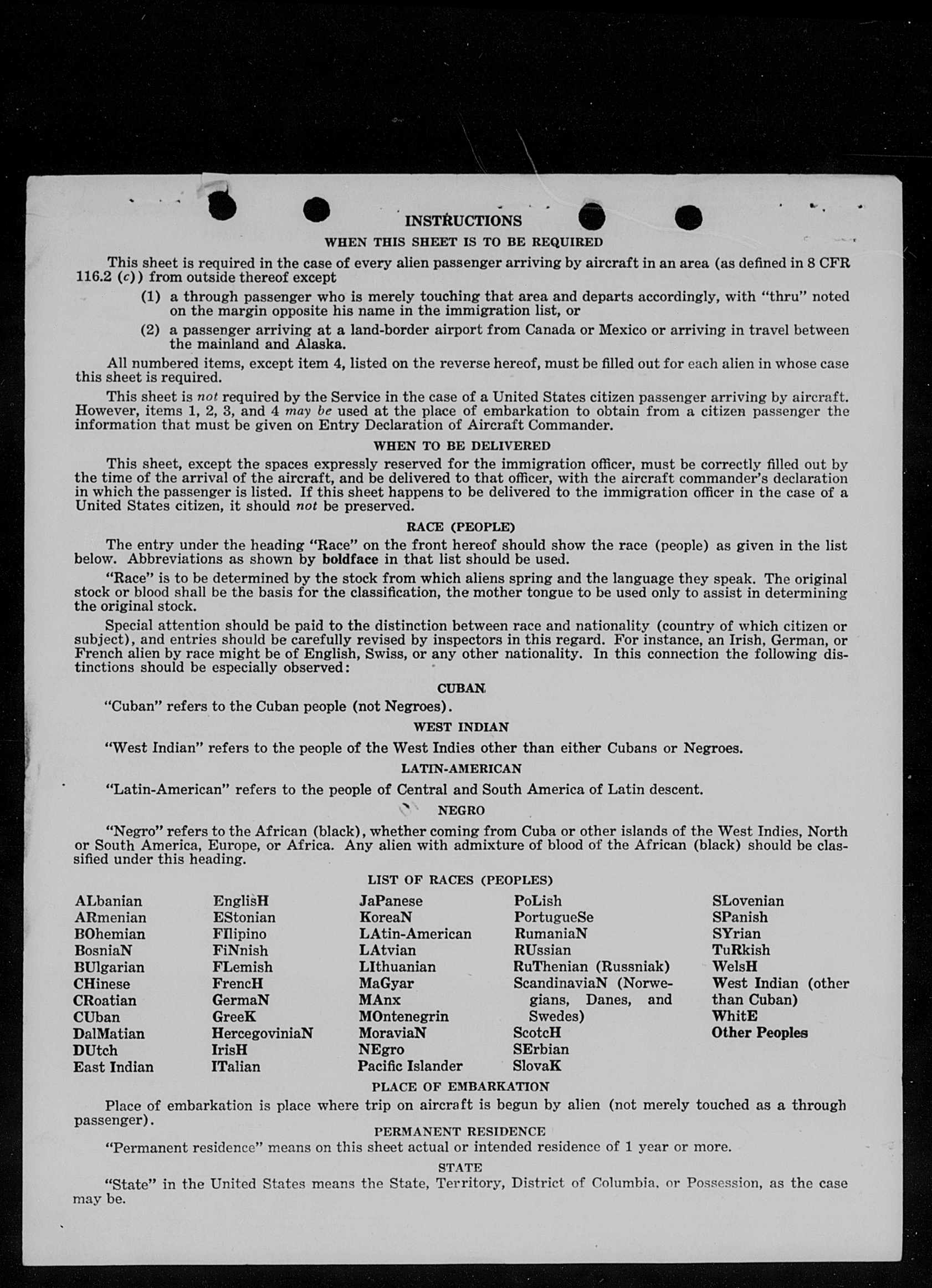 INSTRUCTIONS

WHEN THIS SHEET IS TO BE REQUIRED

This sheet is required in the case of every alien passenger arriving by aircraft in an area (as defined in 8 CFR 116.2 (c)) from outside thereof except

(1) a through passenger who is merely touching that area and departs accordingly, with "thru" noted on the margin opposite his name in the immigration list, or

(2) a passenger arriving at a land-border airport from Canada or Mexico or arriving in travel between the mainland and Alaska.

All numbered items, except item 4, listed on the reverse hereof, must be filled out for each alien in whose case this sheet is required.

This sheet is not required by the Service in the case of a United States citizen passenger arriving by aircraft. However, items 1, 2, 3, and 4 may be used at the place of embarkation to obtain from a citizen passenger the information that must be given on Entry Declaration of Aircraft Commander.

WHEN TO BE DELIVERED

This sheet, except the spaces expressly reserved for the immigration officer, must be correctly filled out by the time of the arrival of the aircraft, and be delivered to that officer, with the aircraft commander's declaration in which the passenger is listed. If this sheet happens to be delivered to the immigration officer in the case of a United States citizen, it should not be preserved.

RACE (PEOPLE)

The entry under the heading "Race" on the front hereof should show the race (people) as given in the list below. Abbreviations as shown by boldface in that list should be used.

"Race" is to be determined by the stock from which aliens spring and the language they speak. The original stock or blood shall be the basis for the classification, the mother tongue to be used only to assist in determining the original stock.

Special attention should be paid to the distinction between race and nationality (country of which citizen or subject), and entries should be carefully revised by inspectors in this regard. For instance, an Irish, German, or French alien by race might be of English, Swiss, or any other nationality. In this connection the following distinctions should be especially observed:

CUBAN

"Cuban" refers to the Cuban people (not Negroes).

WEST INDIAN

"West Indian" refers to the people of the West Indies other than either Cubans or Negroes.

LATIN-AMERICAN

"Latin-American" refers to the people of Central and South America of Latin descent.

NEGRO

"Negro" refers to the African (black), whether coming from Cuba or other islands of the West Indies, North or South America, Europe, or Africa. Any alien with admixture of blood of the African (black) should be classified under this heading.

LIST OF RACES (PEOPLES)

ALbanian
ARmenian
BOhemian
BosniaN
BUlgarian
CHinese
CRoatian
CUban
DalMatian
DUtch
East Indian

EnglisH
EStonian
FIlipino
FiNnish
FLemish
FrencH
GermaN
GreeK
HercegoviniaN
IrisH
ITalian

JaPanese
KoreaN
LAtin-American
LAtvian
LIthuanian
MaGyar
MAnx
MOntenegrin
MoraviaN
NEgro
Pacific Islander

PoLish
PortugueSe
RumaniaN
RUssian
RuThenian (Russniak)
ScandinaviaN (Norwegians, Danes, and Swedes)
ScotcH
SErbian
SlovaK

SLovenian
SPanish
SYrian
TuRkish
WelsH
West Indian (other than Cuban)
WhitE
Other Peoples

PLACE OF EMBARKATION

Place of embarkation is place where trip on aircraft is begun by alien (not merely touched as a through passenger).

PERMANENT RESIDENCE

"Permanent residence" means on this sheet actual or intended residence of 1 year or more.

STATE

"State" in the United States means the State, Territory, District of Columbia, or Possession, as the case may be.